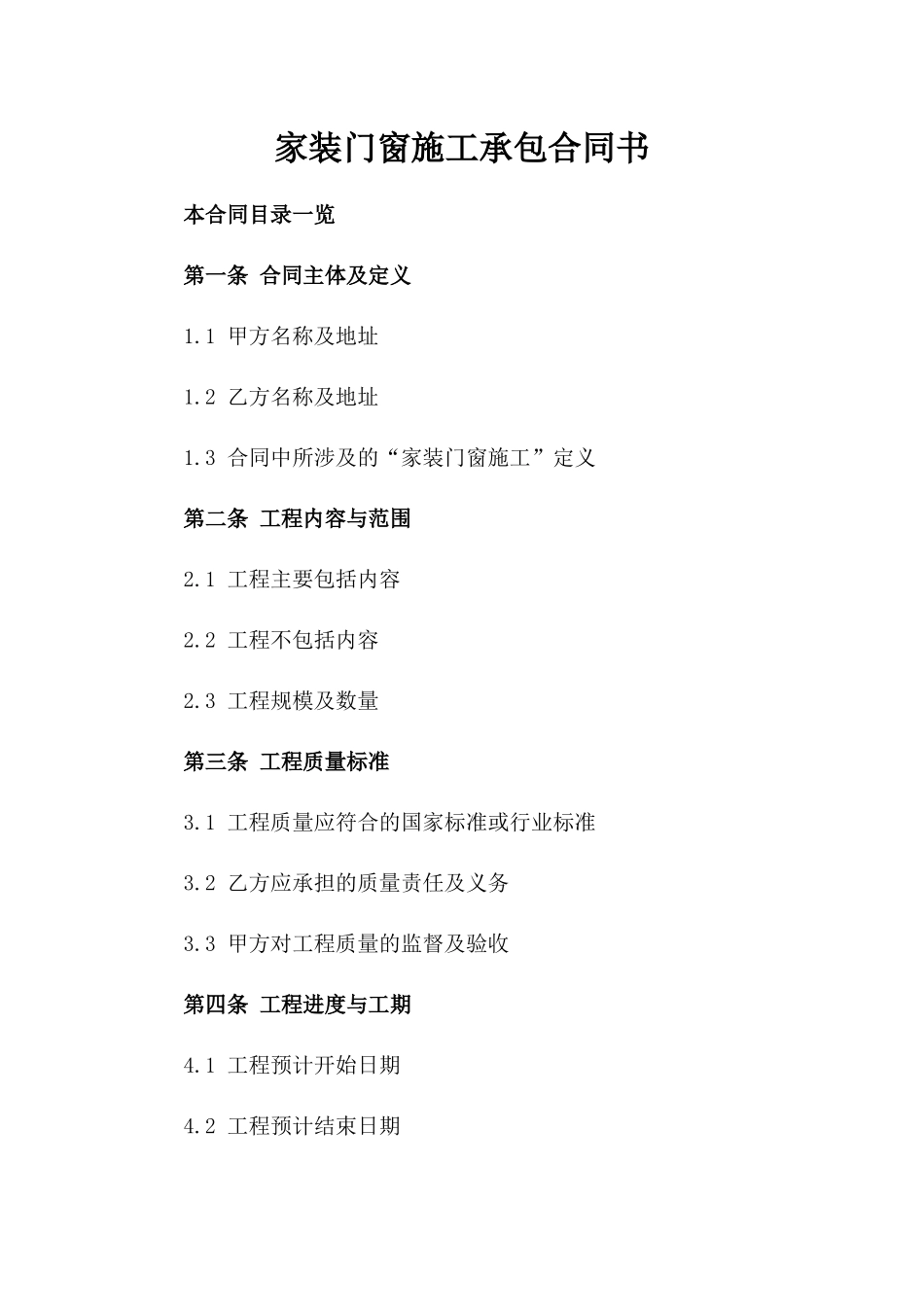 家装门窗施工承包合同书

本合同目录一览

第一条 合同主体及定义

1.1 甲方名称及地址

1.2 乙方名称及地址

1.3 合同中所涉及的“家装门窗施工”定义

第二条 工程内容与范围

2.1 工程主要包括内容

2.2 工程不包括内容

2.3 工程规模及数量

第三条 工程质量标准

3.1 工程质量应符合的国家标准或行业标准

3.2 乙方应承担的质量责任及义务

3.3 甲方对工程质量的监督及验收

第四条 工程进度与工期

4.1 工程预计开始日期

4.2 工程预计结束日期